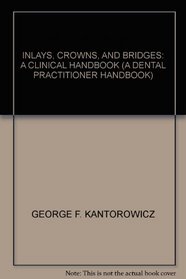 INLAYS, CROWNS, AND BRIDGES: A CLINICAL HANDBOOK (A DENTAL PRACTITIONER HANDBOOK)

GEORGE F. KANTOROWICZ

Note: This is not the actual book cover